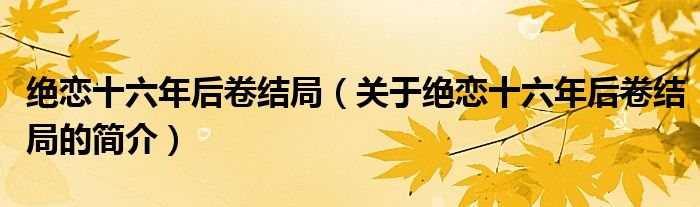 绝恋十六年后卷结局（关于绝恋十六年后卷结局的简介）